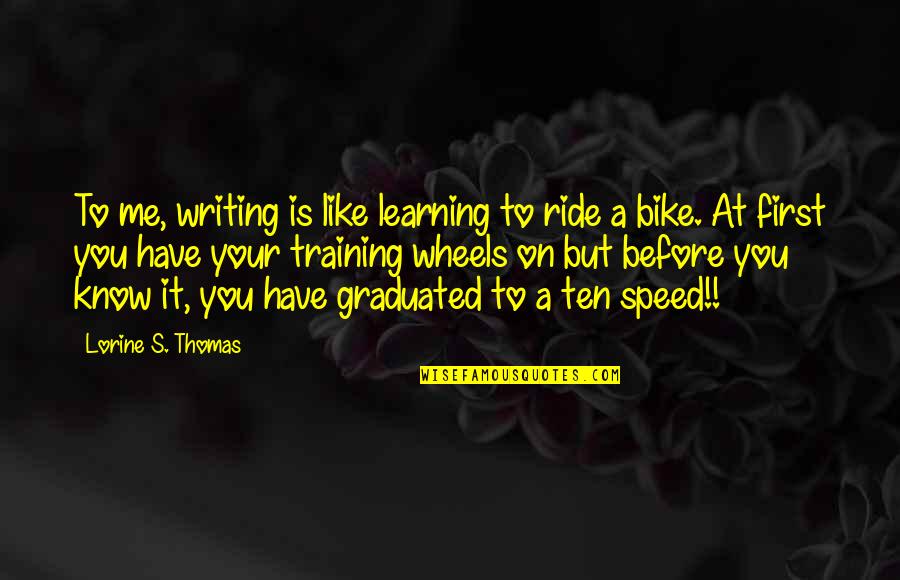 To me, writing is like learning to ride a bike. At first you have your training wheels on but before you know it, you have graduated to a ten speed!!

Lorine S. Thomas

WISEFAMOUSQUOTES.COM